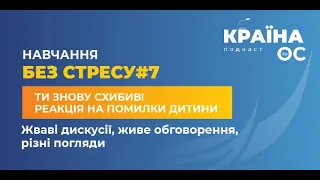 КРАЇНА
подкаст
ОС

НАВЧАННЯ
БЕЗ СТРЕСУ#7

ТИ ЗНОВУ СХИБИВ!
РЕАКЦІЯ НА ПОМИЛКИ ДИТИНИ

Жваві дискусії, живе обговорення, різні погляди